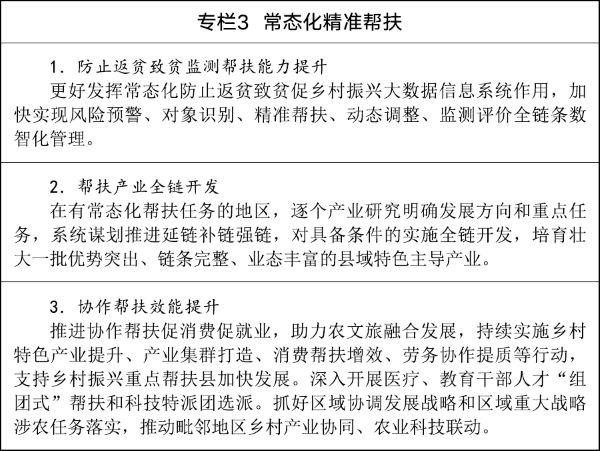 专栏3 常态化精准帮扶

1.防止返贫致贫监测帮扶能力提升

更好发挥常态化防止返贫致贫促乡村振兴大数据信息系统作用，加快实现风险预警、对象识别、精准帮扶、动态调整、监测评价全链条数智化管理。

2.帮扶产业全链开发

在有常态化帮扶任务的地区，逐个产业研究明确发展方向和重点任务，系统谋划推进延链补链强链，对具备条件的实施全链开发，培育壮大一批优势突出、链条完整、业态丰富的县域特色主导产业。

3.协作帮扶效能提升

推进协作帮扶促消费促就业，助力农文旅融合发展，持续实施乡村特色产业提升、产业集群打造、消费帮扶增效、劳务协作提质等行动，支持乡村振兴重点帮扶县加快发展。深入开展医疗、教育干部人才“组团式”帮扶和科技特派团选派。抓好区域协调发展战略和区域重大战略涉农任务落实，推动毗邻地区乡村产业协同、农业科技联动。